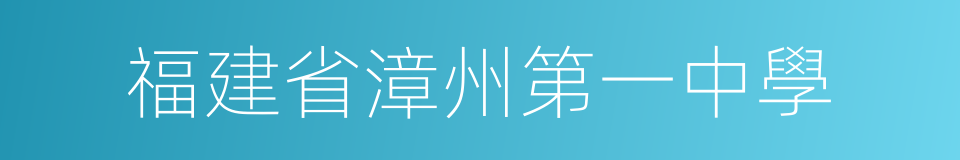 福建省漳州第一中學